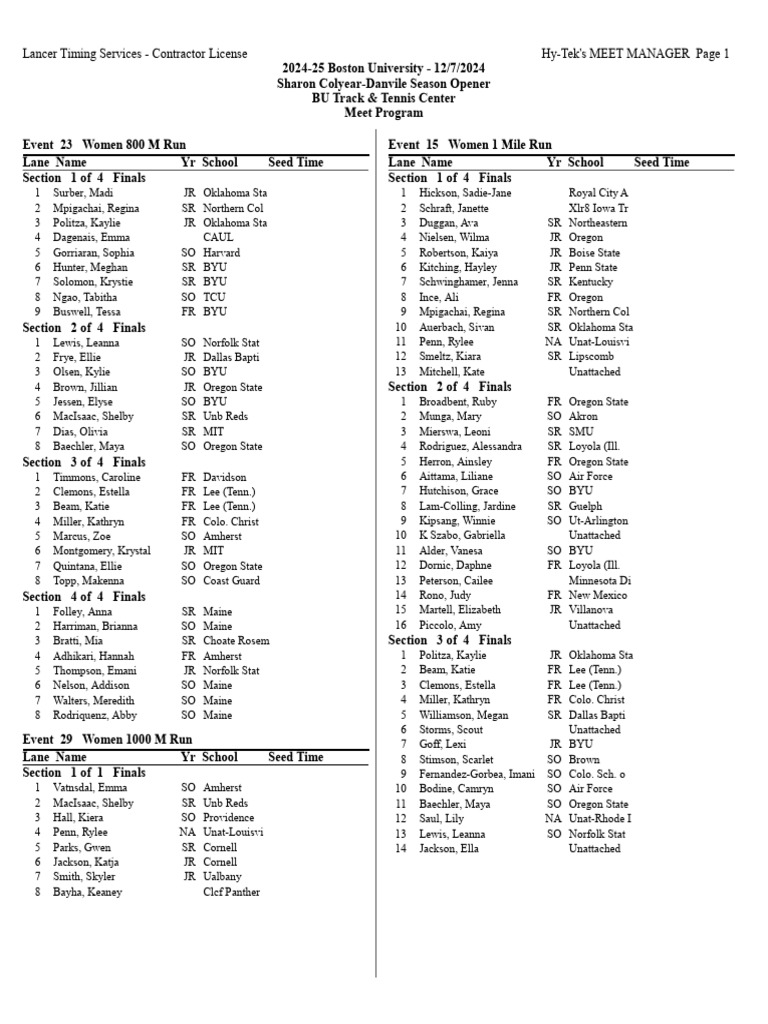 Lancer Timing Services - Contractor License

Hy-Tek's MEET MANAGER Page 1

2024-25 Boston University - 12/7/2024
Sharon Colyear-Danvile Season Opener
BU Track & Tennis Center
Meet Program

Event 23 Women 800 M Run

| Lane | Name | Yr | School | Seed Time |
|---|---|---|---|---|
| Section 1 of 4 Finals | | | | |
| 1 | Surber, Madi | JR | Oklahoma Sta | |
| 2 | Mpigachai, Regina | SR | Northern Col | |
| 3 | Politza, Kaylie | JR | Oklahoma Sta | |
| 4 | Dagenais, Emma | | CAUL | |
| 5 | Gorriaran, Sophia | SO | Harvard | |
| 6 | Hunter, Meghan | SR | BYU | |
| 7 | Solomon, Krystie | SR | BYU | |
| 8 | Ngao, Tabitha | SO | TCU | |
| 9 | Buswell, Tessa | FR | BYU | |
| Section 2 of 4 Finals | | | | |
| 1 | Lewis, Leanna | SO | Norfolk Stat | |
| 2 | Frye, Ellie | JR | Dallas Bapti | |
| 3 | Olsen, Kylie | SO | BYU | |
| 4 | Brown, Jillian | JR | Oregon State | |
| 5 | Jessen, Elyse | SO | BYU | |
| 6 | MacIsaac, Shelby | SR | Unb Reds | |
| 7 | Dias, Olivia | SR | MIT | |
| 8 | Baechler, Maya | SO | Oregon State | |
| Section 3 of 4 Finals | | | | |
| 1 | Timmons, Caroline | FR | Davidson | |
| 2 | Clemons, Estella | FR | Lee (Tenn.) | |
| 3 | Beam, Katie | FR | Lee (Tenn.) | |
| 4 | Miller, Kathryn | FR | Colo. Christ | |
| 5 | Marcus, Zoe | SO | Amherst | |
| 6 | Montgomery, Krystal | JR | MIT | |
| 7 | Quintana, Ellie | SO | Oregon State | |
| 8 | Topp, Makenna | SO | Coast Guard | |
| Section 4 of 4 Finals | | | | |
| 1 | Folley, Anna | SR | Maine | |
| 2 | Harriman, Brianna | SO | Maine | |
| 3 | Bratti, Mia | SR | Choate Rosem | |
| 4 | Adhikari, Hannah | FR | Amherst | |
| 5 | Thompson, Emani | JR | Norfolk Stat | |
| 6 | Nelson, Addison | SO | Maine | |
| 7 | Walters, Meredith | SO | Maine | |
| 8 | Rodriquenz, Abby | SO | Maine | |

Event 29 Women 1000 M Run

| Lane | Name | Yr | School | Seed Time |
|---|---|---|---|---|
| Section 1 of 1 Finals | | | | |
| 1 | Vatnsdal, Emma | SO | Amherst | |
| 2 | MacIsaac, Shelby | SR | Unb Reds | |
| 3 | Hall, Kiera | SO | Providence | |
| 4 | Penn, Rylee | NA | Unat-Louisvi | |
| 5 | Parks, Gwen | SR | Cornell | |
| 6 | Jackson, Katja | JR | Cornell | |
| 7 | Smith, Skyler | JR | Ualbany | |
| 8 | Bayha, Keaney | | Clcf Panther | |

Event 15 Women 1 Mile Run

| Lane | Name | Yr | School | Seed Time |
|---|---|---|---|---|
| Section 1 of 4 Finals | | | | |
| 1 | Hickson, Sadie-Jane | | Royal City A | |
| 2 | Schraft, Janette | | Xlr8 Iowa Tr | |
| 3 | Duggan, Ava | SR | Northeastern | |
| 4 | Nielsen, Wilma | JR | Oregon | |
| 5 | Robertson, Kaiya | JR | Boise State | |
| 6 | Kitching, Hayley | JR | Penn State | |
| 7 | Schwinghamer, Jenna | SR | Kentucky | |
| 8 | Ince, Ali | FR | Oregon | |
| 9 | Mpigachai, Regina | SR | Northern Col | |
| 10 | Auerbach, Sivan | SR | Oklahoma Sta | |
| 11 | Penn, Rylee | NA | Unat-Louisvi | |
| 12 | Smeltz, Kiara | SR | Lipscomb | |
| 13 | Mitchell, Kate | | Unattached | |
| Section 2 of 4 Finals | | | | |
| 1 | Broadbent, Ruby | FR | Oregon State | |
| 2 | Munga, Mary | SO | Akron | |
| 3 | Mierswa, Leoni | SR | SMU | |
| 4 | Rodriguez, Alessandra | SR | Loyola (Ill. | |
| 5 | Herron, Ainsley | FR | Oregon State | |
| 6 | Aittama, Liliane | SO | Air Force | |
| 7 | Hutchison, Grace | SO | BYU | |
| 8 | Lam-Colling, Jardine | SR | Guelph | |
| 9 | Kipsang, Winnie | SO | Ut-Arlington | |
| 10 | K Szabo, Gabriella | | Unattached | |
| 11 | Alder, Vanesa | SO | BYU | |
| 12 | Dornic, Daphne | FR | Loyola (Ill. | |
| 13 | Peterson, Cailee | | Minnesota Di | |
| 14 | Rono, Judy | FR | New Mexico | |
| 15 | Martell, Elizabeth | JR | Villanova | |
| 16 | Piccolo, Amy | | Unattached | |
| Section 3 of 4 Finals | | | | |
| 1 | Politza, Kaylie | JR | Oklahoma Sta | |
| 2 | Beam, Katie | FR | Lee (Tenn.) | |
| 3 | Clemons, Estella | FR | Lee (Tenn.) | |
| 4 | Miller, Kathryn | FR | Colo. Christ | |
| 5 | Williamson, Megan | SR | Dallas Bapti | |
| 6 | Storms, Scout | | Unattached | |
| 7 | Goff, Lexi | JR | BYU | |
| 8 | Stimson, Scarlet | SO | Brown | |
| 9 | Fernandez-Gorbea, Imani | SO | Colo. Sch. o | |
| 10 | Bodine, Camryn | SO | Air Force | |
| 11 | Baechler, Maya | SO | Oregon State | |
| 12 | Saul, Lily | NA | Unat-Rhode I | |
| 13 | Lewis, Leanna | SO | Norfolk Stat | |
| 14 | Jackson, Ella | | Unattached | |